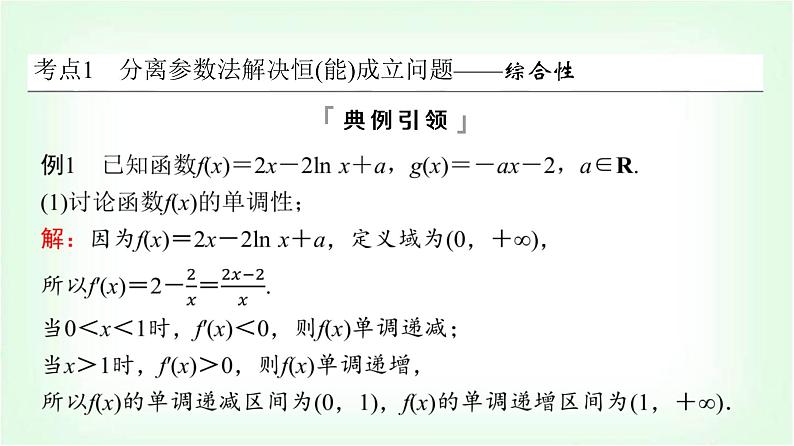 考点1　分离参数法解决恒(能)成立问题——综合性

「典例引领」

例1　已知函数$f(x)=2x-2\ln x+a$，$g(x)=-ax-2$，$a\in \mathbf{R}$.

(1)讨论函数$f(x)$的单调性；

解：因为$f(x)=2x-2\ln x+a$，定义域为$(0，+\infty)$，

所以$f'(x)=2-\frac{2}{x}=\frac{2x-2}{x}$.

当$0<x<1$时，$f'(x)<0$，则$f(x)$单调递减；

当$x>1$时，$f'(x)>0$，则$f(x)$单调递增，

所以$f(x)$的单调递减区间为$(0，1)$，$f(x)$的单调递增区间为$(1，+\infty)$.